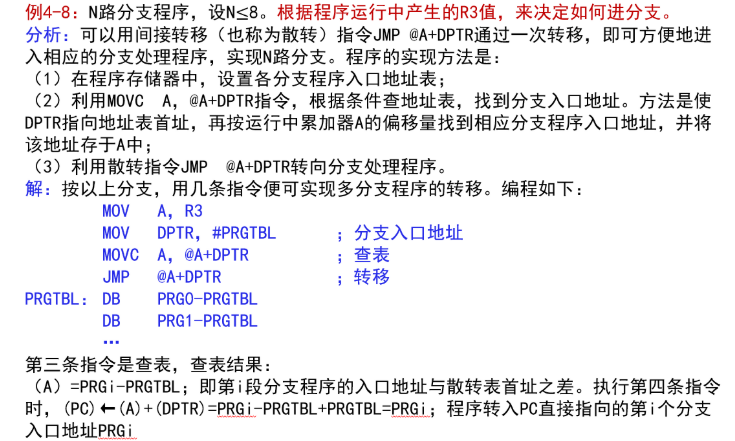 例4-8：N路分支程序，设N≤8。根据程序运行中产生的R3值，来决定如何进分支。

分析：可以用间接转移（也称为散转）指令JMP @A+DPTR通过一次转移，即可方便地进入相应的分支处理程序，实现N路分支。程序的实现方法是：

（1）在程序存储器中，设置各分支程序入口地址表；

（2）利用MOVC A，@A+DPTR指令，根据条件查地址表，找到分支入口地址。方法是使DPTR指向地址表首址，再按运行中累加器A的偏移量找到相应分支程序入口地址，并将该地址存于A中；

（3）利用散转指令JMP @A+DPTR转向分支处理程序。

解：按以上分支，用几条指令便可实现多分支程序的转移。编程如下：

MOV A，R3
MOV DPTR，#PRGTBL ；分支入口地址
MOVC A，@A+DPTR ；查表
JMP @A+DPTR ；转移
PRGTBL：DB PRG0-PRGTBL
DB PRG1-PRGTBL
…

第三条指令是查表，查表结果：

（A）=PRGi-PRGTBL；即第i段分支程序的入口地址与散转表首址之差。执行第四条指令时，(PC)←(A)+(DPTR)=PRGi-PRGTBL+PRGTBL=PRGi；程序转入PC直接指向的第i个分支入口地址PRGi